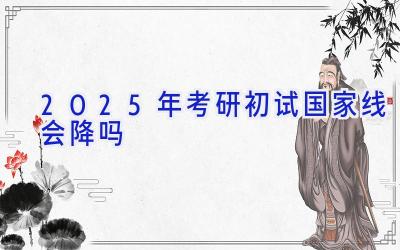 2025年考研初试国家线会降吗